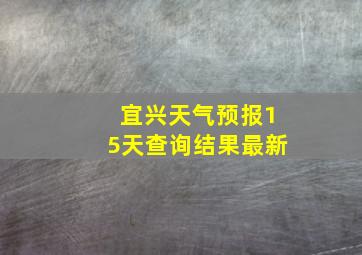 宜兴天气预报15天查询结果最新